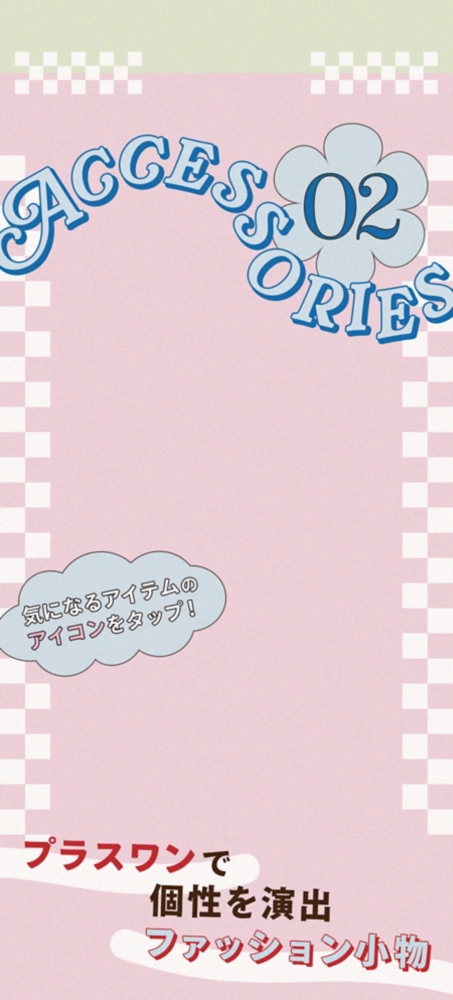 ACCESSORIES 02

気になるアイテムのアイコンをタップ!

プラスワンで
個性を演出
ファッション小物